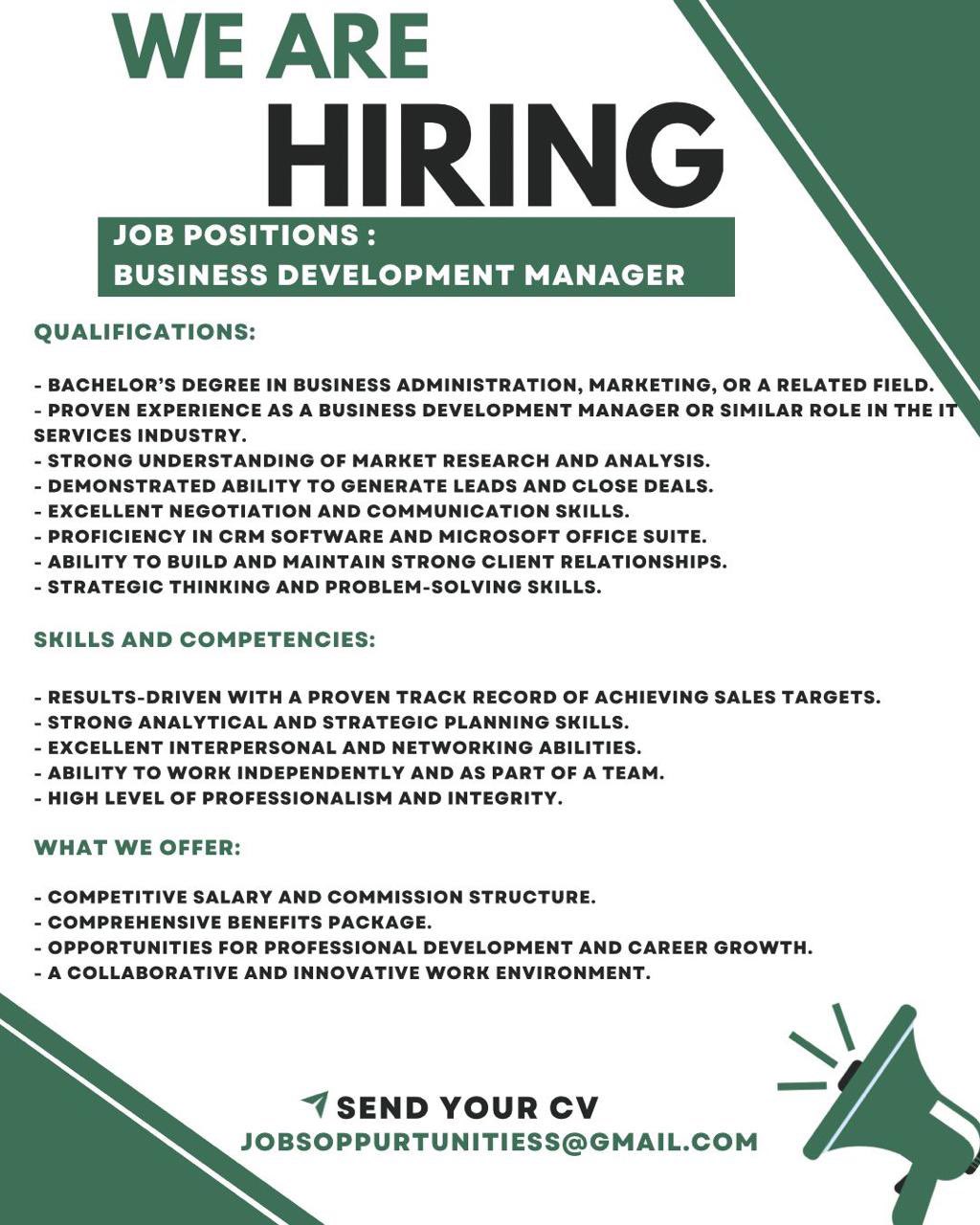 WE ARE
HIRING

JOB POSITIONS :
BUSINESS DEVELOPMENT MANAGER

QUALIFICATIONS:

- BACHELOR'S DEGREE IN BUSINESS ADMINISTRATION, MARKETING, OR A RELATED FIELD.
- PROVEN EXPERIENCE AS A BUSINESS DEVELOPMENT MANAGER OR SIMILAR ROLE IN THE IT SERVICES INDUSTRY.
- STRONG UNDERSTANDING OF MARKET RESEARCH AND ANALYSIS.
- DEMONSTRATED ABILITY TO GENERATE LEADS AND CLOSE DEALS.
- EXCELLENT NEGOTIATION AND COMMUNICATION SKILLS.
- PROFICIENCY IN CRM SOFTWARE AND MICROSOFT OFFICE SUITE.
- ABILITY TO BUILD AND MAINTAIN STRONG CLIENT RELATIONSHIPS.
- STRATEGIC THINKING AND PROBLEM-SOLVING SKILLS.

SKILLS AND COMPETENCIES:

- RESULTS-DRIVEN WITH A PROVEN TRACK RECORD OF ACHIEVING SALES TARGETS.
- STRONG ANALYTICAL AND STRATEGIC PLANNING SKILLS.
- EXCELLENT INTERPERSONAL AND NETWORKING ABILITIES.
- ABILITY TO WORK INDEPENDENTLY AND AS PART OF A TEAM.
- HIGH LEVEL OF PROFESSIONALISM AND INTEGRITY.

WHAT WE OFFER:

- COMPETITIVE SALARY AND COMMISSION STRUCTURE.
- COMPREHENSIVE BENEFITS PACKAGE.
- OPPORTUNITIES FOR PROFESSIONAL DEVELOPMENT AND CAREER GROWTH.
- A COLLABORATIVE AND INNOVATIVE WORK ENVIRONMENT.

SEND YOUR CV
JOBSOPPURTUNITIESS@GMAIL.COM